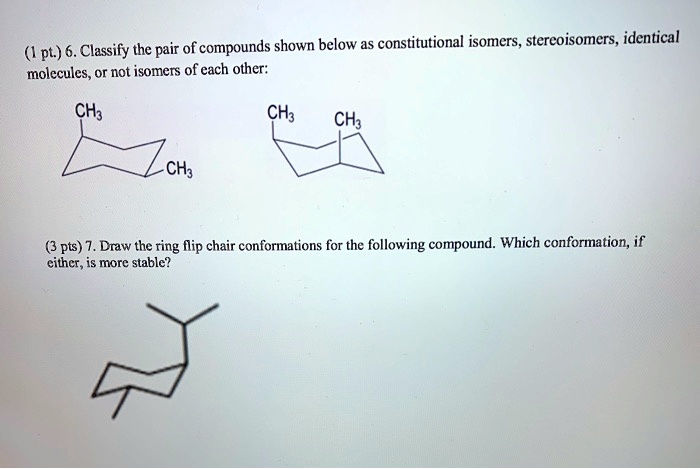 (1 pt.) 6. Classify the pair of compounds shown below as constitutional isomers, stereoisomers, identical molecules, or not isomers of each other:

$CH_3$

$CH_3$

$CH_3$ $CH_3$

(3 pts) 7. Draw the ring flip chair conformations for the following compound. Which conformation, if either, is more stable?